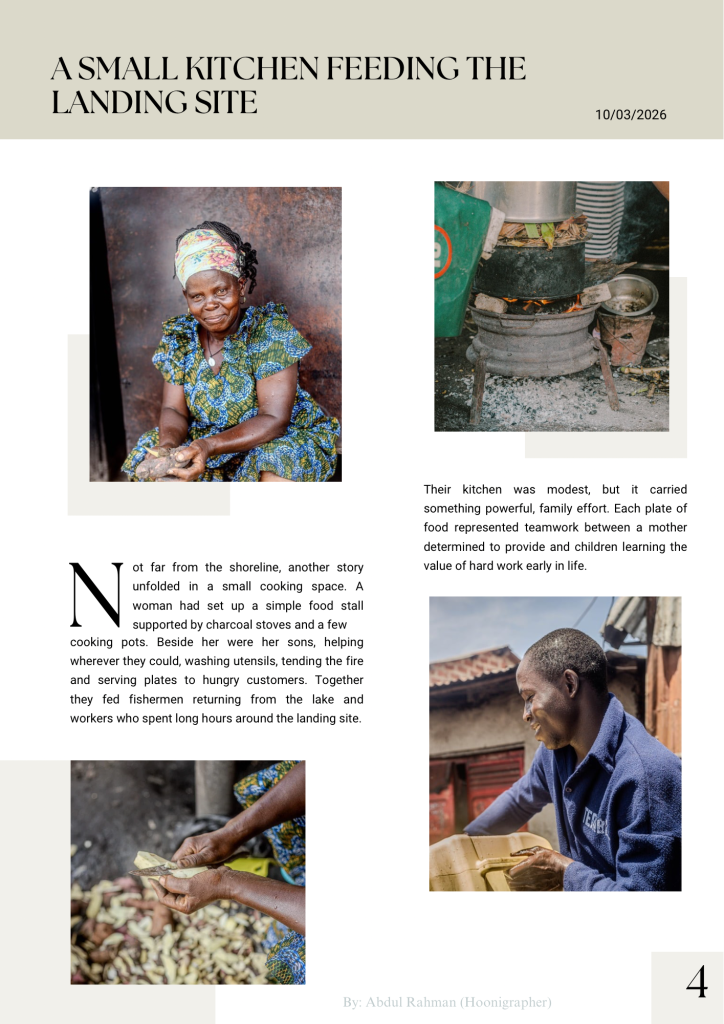 A SMALL KITCHEN FEEDING THE LANDING SITE

10/03/2026

Not far from the shoreline, another story unfolded in a small cooking space. A woman had set up a simple food stall supported by charcoal stoves and a few cooking pots. Beside her were her sons, helping wherever they could, washing utensils, tending the fire and serving plates to hungry customers. Together they fed fishermen returning from the lake and workers who spent long hours around the landing site.

Their kitchen was modest, but it carried something powerful, family effort. Each plate of food represented teamwork between a mother determined to provide and children learning the value of hard work early in life.

By: Abdul Rahman (Hoonigrapher)

4